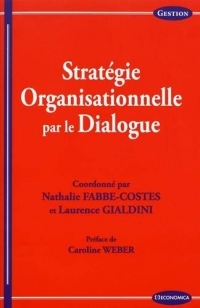 GESTION

Stratégie Organisationnelle par le Dialogue

Coordonné par
Nathalie FABBE-COSTES
et Laurence GIALDINI

Préface de
Caroline WEBER

ECONOMICA